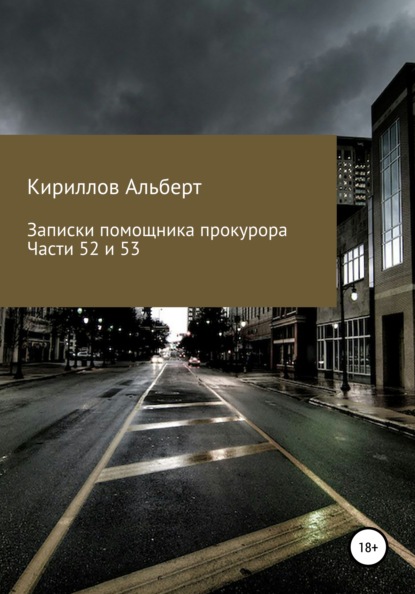 Кириллов Альберт

Записки помощника прокурора
Части 52 и 53

18+